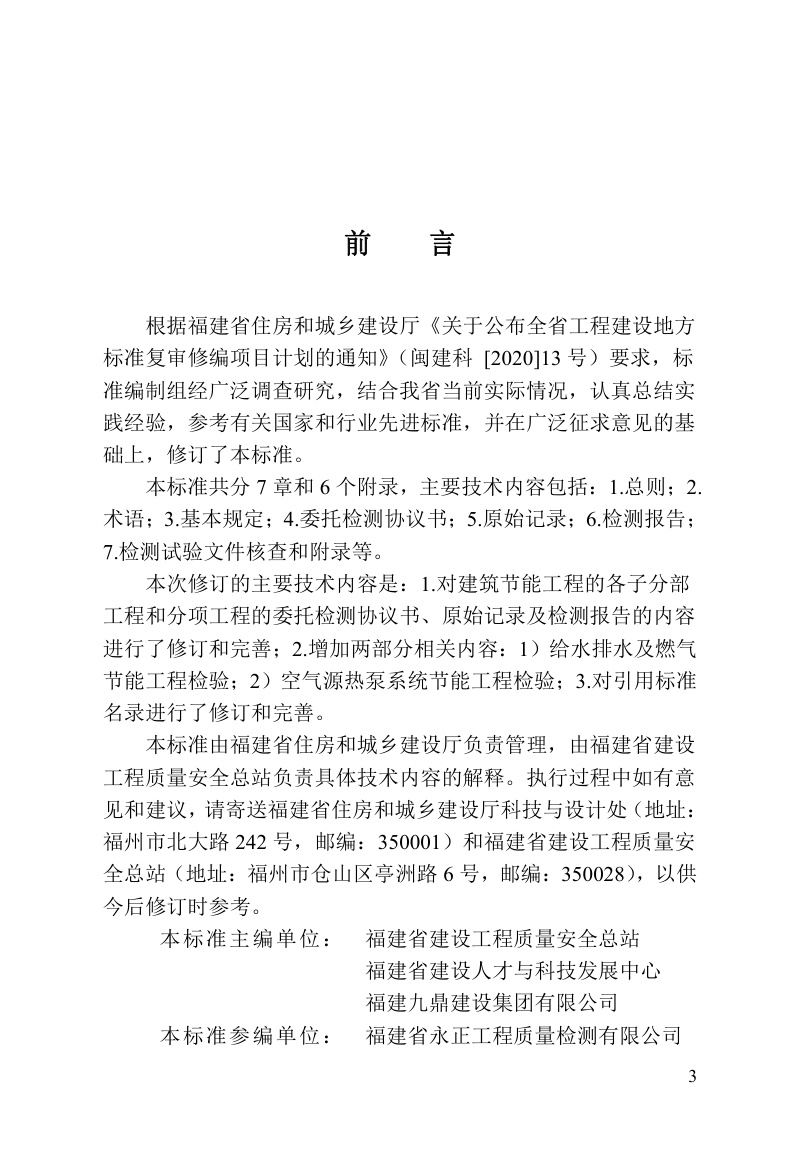 前　言

根据福建省住房和城乡建设厅《关于公布全省工程建设地方标准复审修编项目计划的通知》（闽建科 [2020]13 号）要求，标准编制组经广泛调查研究，结合我省当前实际情况，认真总结实践经验，参考有关国家和行业先进标准，并在广泛征求意见的基础上，修订了本标准。

本标准共分 7 章和 6 个附录，主要技术内容包括：1.总则；2.术语；3.基本规定；4.委托检测协议书；5.原始记录；6.检测报告；7.检测试验文件核查和附录等。

本次修订的主要技术内容是：1.对建筑节能工程的各子分部工程和分项工程的委托检测协议书、原始记录及检测报告的内容进行了修订和完善；2.增加两部分相关内容：1）给水排水及燃气节能工程检验；2）空气源热泵系统节能工程检验；3.对引用标准名录进行了修订和完善。

本标准由福建省住房和城乡建设厅负责管理，由福建省建设工程质量安全总站负责具体技术内容的解释。执行过程中如有意见和建议，请寄送福建省住房和城乡建设厅科技与设计处（地址：福州市北大路 242 号，邮编：350001）和福建省建设工程质量安全总站（地址：福州市仓山区亭洲路 6 号，邮编：350028），以供今后修订时参考。

本标准主编单位：　福建省建设工程质量安全总站
福建省建设人才与科技发展中心
福建九鼎建设集团有限公司
本标准参编单位：　福建省永正工程质量检测有限公司

3